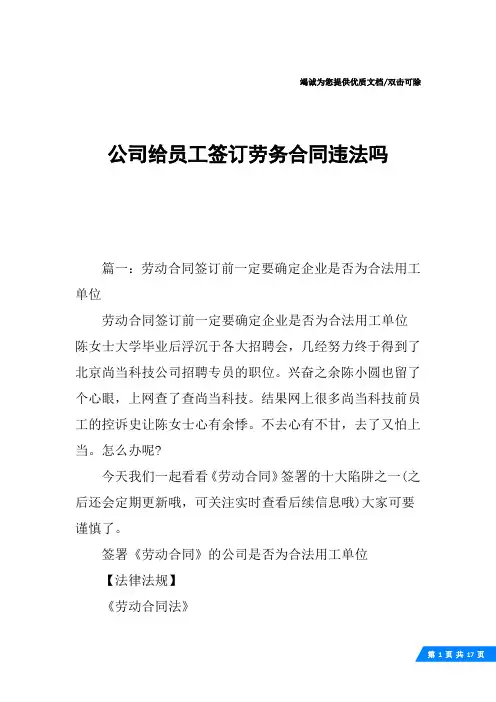 竭诚为您提供优质文档/双击可除

公司给员工签订劳务合同违法吗

篇一：劳动合同签订前一定要确定企业是否为合法用工单位

劳动合同签订前一定要确定企业是否为合法用工单位

陈女士大学毕业后浮沉于各大招聘会，几经努力终于得到了北京尚当科技公司招聘专员的职位。兴奋之余陈小圆也留了个心眼，上网查了查尚当科技。结果网上很多尚当科技前员工的控诉史让陈女士心有余悸。不去心有不甘，去了又怕上当。怎么办呢?

今天我们一起看看《劳动合同》签署的十大陷阱之一(之后还会定期更新哦，可关注实时查看后续信息哦)大家可要谨慎了。

签署《劳动合同》的公司是否为合法用工单位

【法律法规】

《劳动合同法》

第 1 页 共 17 页